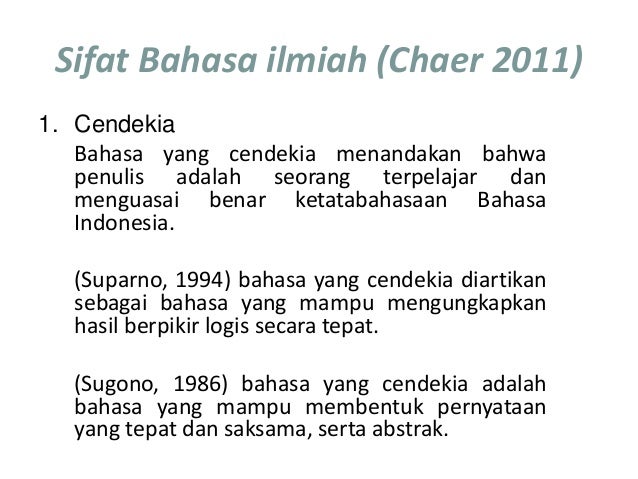 Sifat Bahasa ilmiah (Chaer 2011)

1. Cendekia

Bahasa yang cendekia menandakan bahwa penulis adalah seorang terpelajar dan menguasai benar ketatabahasaan Bahasa Indonesia.

(Suparno, 1994) bahasa yang cendekia diartikan sebagai bahasa yang mampu mengungkapkan hasil berpikir logis secara tepat.

(Sugono, 1986) bahasa yang cendekia adalah bahasa yang mampu membentuk pernyataan yang tepat dan saksama, serta abstrak.